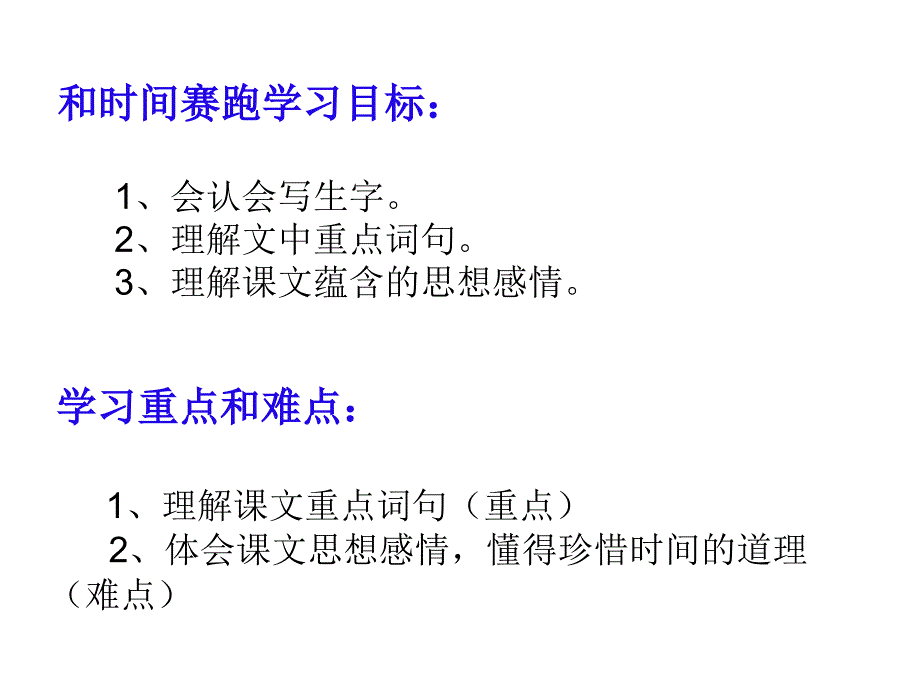 和时间赛跑学习目标：

1、会认会写生字。
2、理解文中重点词句。
3、理解课文蕴含的思想感情。

学习重点和难点：

1、理解课文重点词句（重点）
2、体会课文思想感情，懂得珍惜时间的道理（难点）